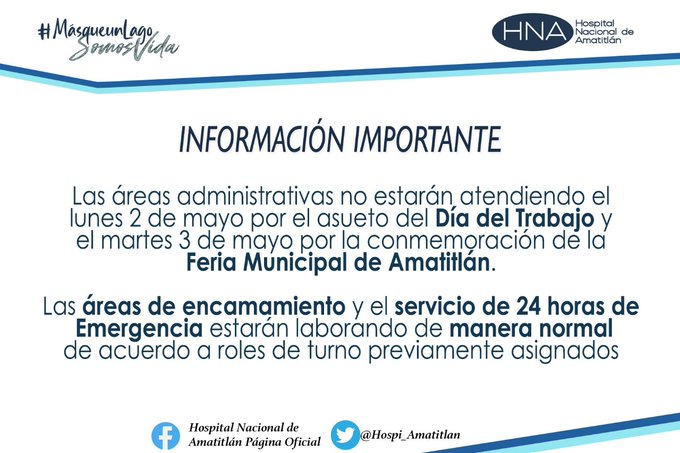 #MásqueunLago
SomosVida

HNA Hospital Nacional de Amatitlán

INFORMACIÓN IMPORTANTE

Las áreas administrativas no estarán atendiendo el lunes 2 de mayo por el asueto del Día del Trabajo y el martes 3 de mayo por la conmemoración de la Feria Municipal de Amatitlán.

Las áreas de encamamiento y el servicio de 24 horas de Emergencia estarán laborando de manera normal de acuerdo a roles de turno previamente asignados

Hospital Nacional de Amatitlán Página Oficial

@Hospi_Amatitlan